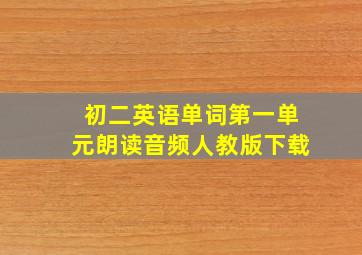 初二英语单词第一单元朗读音频人教版下载